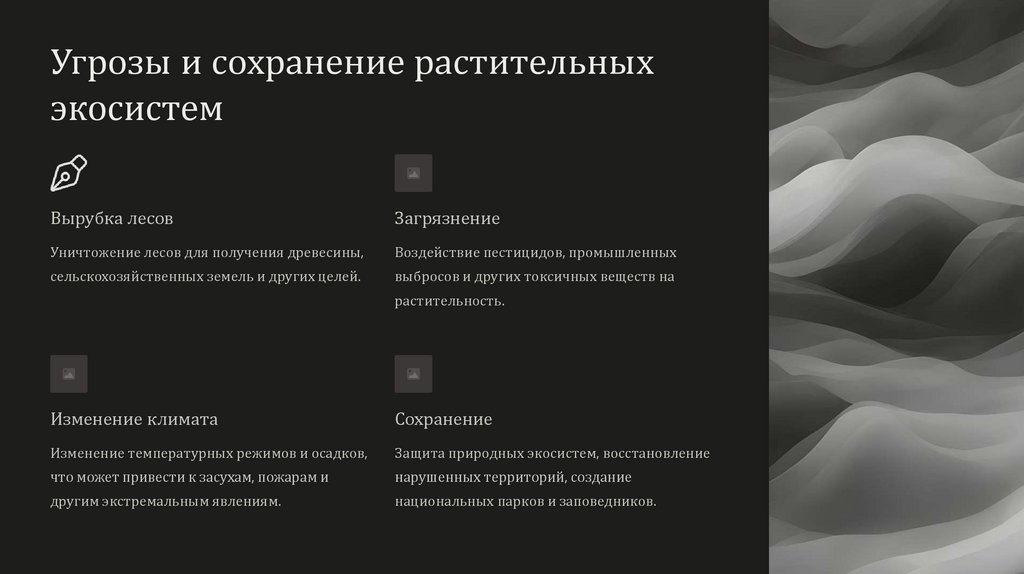 Угрозы и сохранение растительных экосистем

Вырубка лесов

Уничтожение лесов для получения древесины, сельскохозяйственных земель и других целей.

Загрязнение

Воздействие пестицидов, промышленных выбросов и других токсичных веществ на растительность.

Изменение климата

Изменение температурных режимов и осадков, что может привести к засухам, пожарам и другим экстремальным явлениям.

Сохранение

Защита природных экосистем, восстановление нарушенных территорий, создание национальных парков и заповедников.